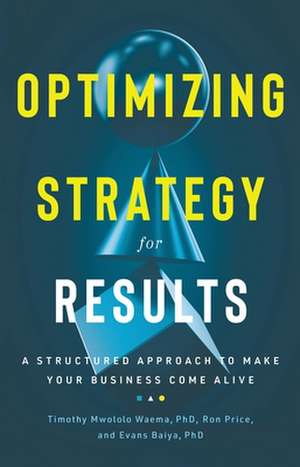 OPTIMIZING
STRATEGY
for
RESULTS

A STRUCTURED APPROACH TO MAKE YOUR BUSINESS COME ALIVE

Timothy Mwololo Waema, PhD, Ron Price, and Evans Baiya, PhD